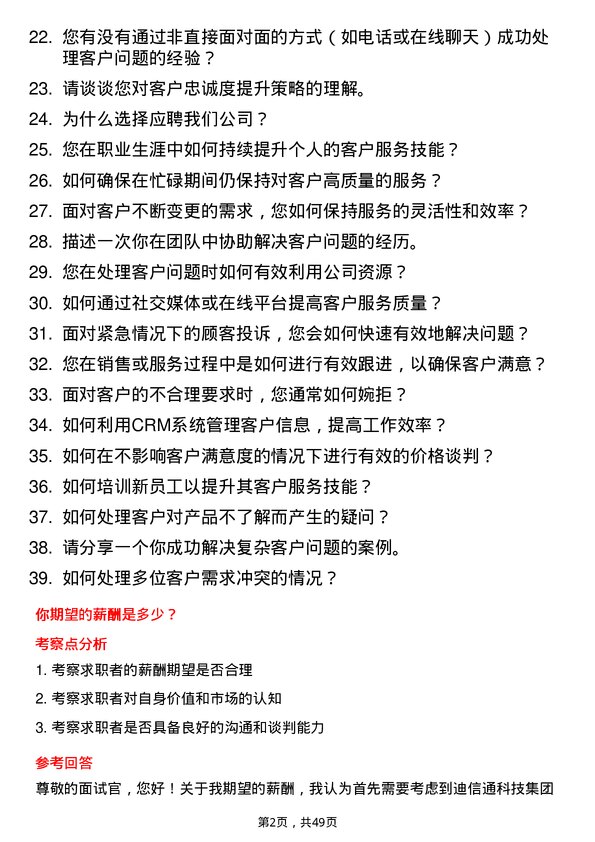 22. 您有没有通过非直接面对面的方式（如电话或在线聊天）成功处理客户问题的经验？

23. 请谈谈您对客户忠诚度提升策略的理解。

24. 为什么选择应聘我们公司？

25. 您在职业生涯中如何持续提升个人的客户服务技能？

26. 如何确保在忙碌期间仍保持对客户高质量的服务？

27. 面对客户不断变更的需求，您如何保持服务的灵活性和效率？

28. 描述一次你在团队中协助解决客户问题的经历。

29. 您在处理客户问题时如何有效利用公司资源？

30. 如何通过社交媒体或在线平台提高客户服务质量？

31. 面对紧急情况下的顾客投诉，您会如何快速有效地解决问题？

32. 您在销售或服务过程中是如何进行有效跟进，以确保客户满意？

33. 面对客户的不合理要求时，您通常如何婉拒？

34. 如何利用CRM系统管理客户信息，提高工作效率？

35. 如何在不影响客户满意度的情况下进行有效的价格谈判？

36. 如何培训新员工以提升其客户服务技能？

37. 如何处理客户对产品不了解而产生的疑问？

38. 请分享一个你成功解决复杂客户问题的案例。

39. 如何处理多位客户需求冲突的情况？

你期望的薪酬是多少？

考察点分析

1. 考察求职者的薪酬期望是否合理

2. 考察求职者对自身价值和市场的认知

3. 考察求职者是否具备良好的沟通和谈判能力

参考回答

尊敬的面试官，您好！关于我期望的薪酬，我认为首先需要考虑到迪信通科技集团

第2页，共49页